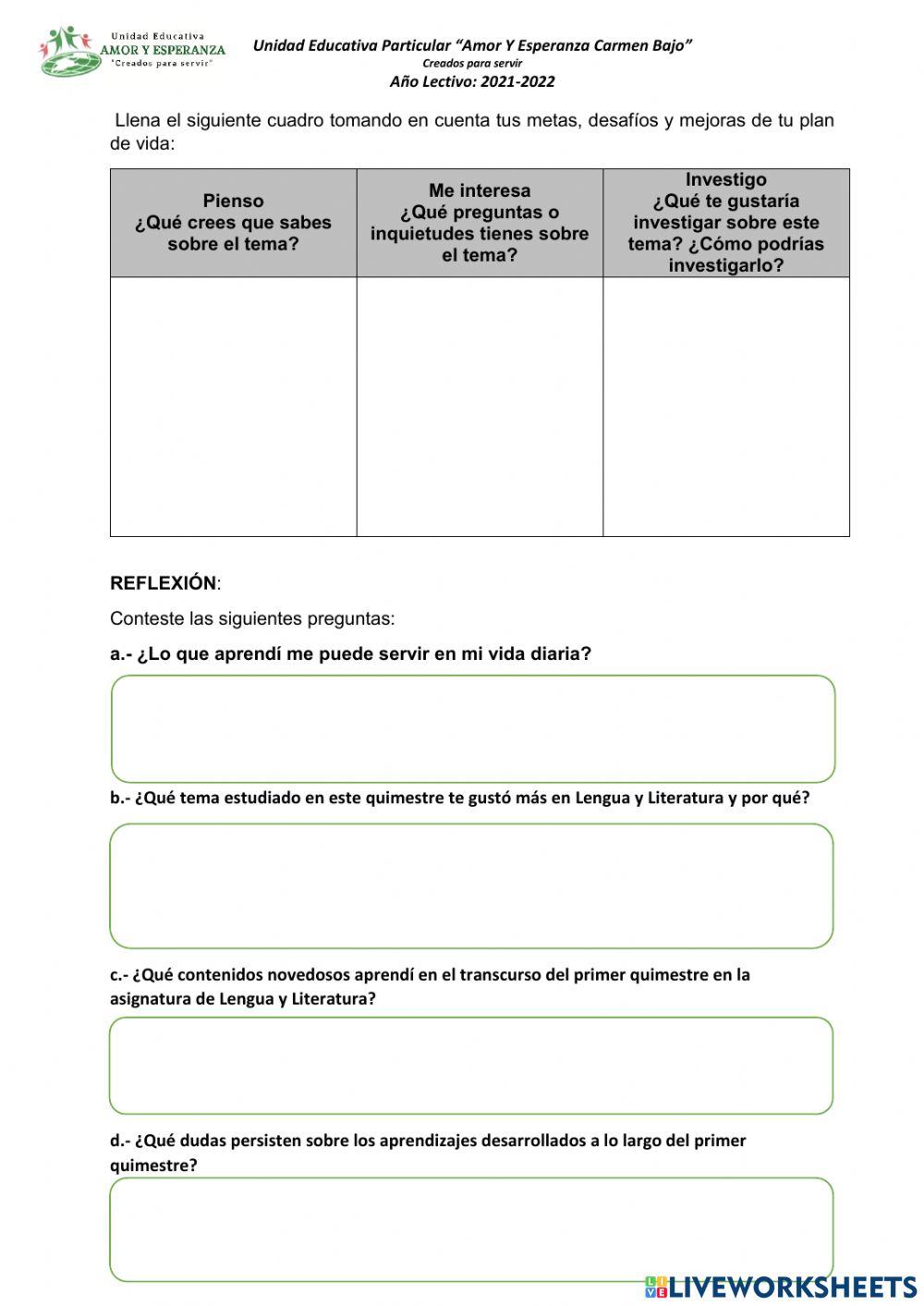 Unidad Educativa
AMOR Y ESPERANZA
"Creados para servir"

Unidad Educativa Particular "Amor Y Esperanza Carmen Bajo"
Creados para servir
Año Lectivo: 2021-2022

Llena el siguiente cuadro tomando en cuenta tus metas, desafíos y mejoras de tu plan de vida:

| Pienso ¿Qué crees que sabes sobre el tema? | Me interesa ¿Qué preguntas o inquietudes tienes sobre el tema? | Investigo ¿Qué te gustaría investigar sobre este tema? ¿Cómo podrías investigarlo? |
|---|---|---|
| | | |

REFLEXIÓN:

Conteste las siguientes preguntas:

a.- ¿Lo que aprendí me puede servir en mi vida diaria?

b.- ¿Qué tema estudiado en este quimestre te gustó más en Lengua y Literatura y por qué?

c.- ¿Qué contenidos novedosos aprendí en el transcurso del primer quimestre en la asignatura de Lengua y Literatura?

d.- ¿Qué dudas persisten sobre los aprendizajes desarrollados a lo largo del primer quimestre?

LIVEWORKSHEETS